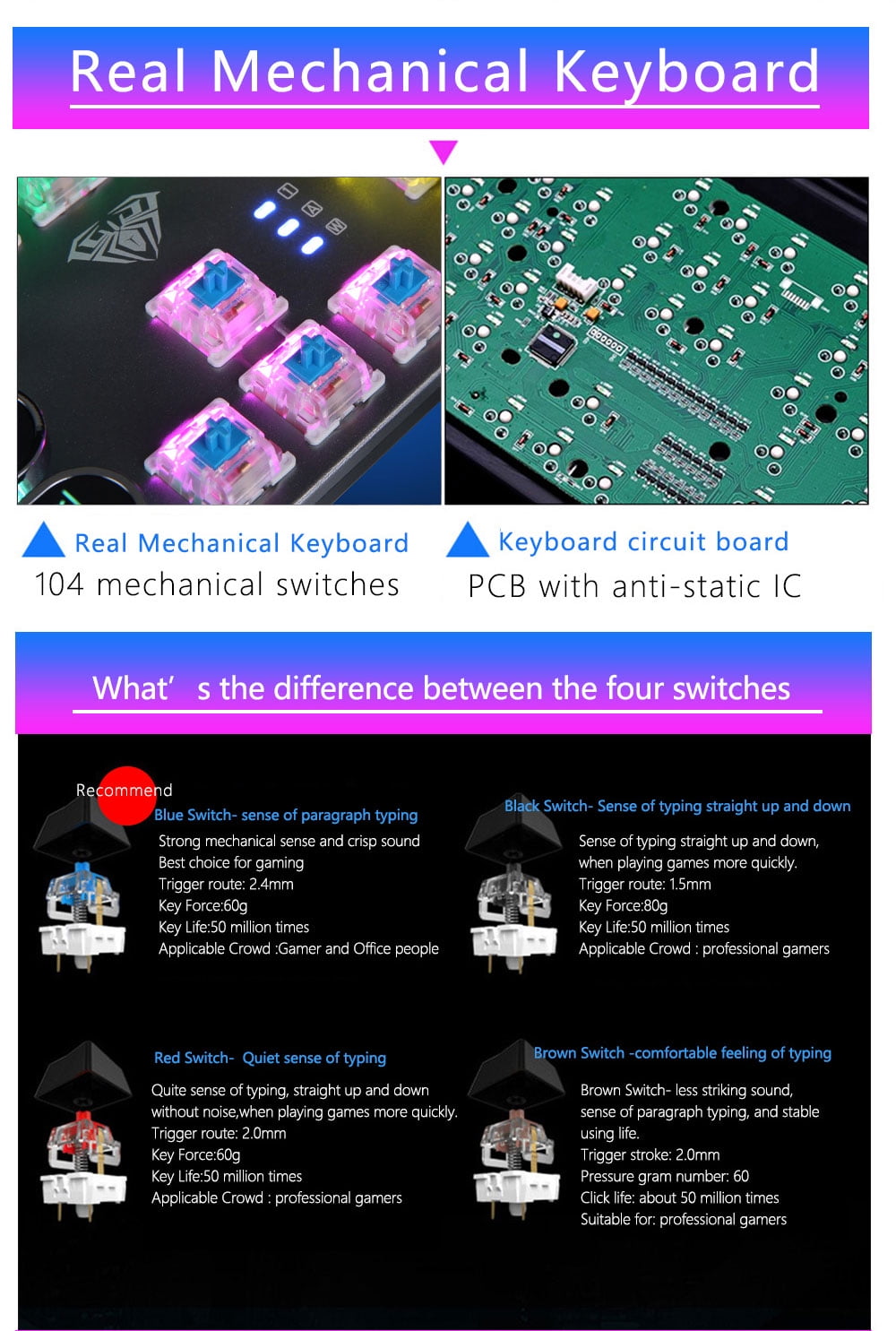 Real Mechanical Keyboard

Real Mechanical Keyboard
104 mechanical switches

Keyboard circuit board
PCB with anti-static IC

What' s the difference between the four switches

Recommend
Blue Switch- sense of paragraph typing
Strong mechanical sense and crisp sound
Best choice for gaming
Trigger route: 2.4mm
Key Force:60g
Key Life:50 million times
Applicable Crowd :Gamer and Office people

Black Switch- Sense of typing straight up and down
Sense of typing straight up and down, when playing games more quickly.
Trigger route: 1.5mm
Key Force:80g
Key Life:50 million times
Applicable Crowd : professional gamers

Red Switch- Quiet sense of typing
Quite sense of typing, straight up and down without noise,when playing games more quickly.
Trigger route: 2.0mm
Key Force:60g
Key Life:50 million times
Applicable Crowd : professional gamers

Brown Switch -comfortable feeling of typing
Brown Switch- less striking sound, sense of paragraph typing, and stable using life.
Trigger stroke: 2.0mm
Pressure gram number: 60
Click life: about 50 million times
Suitable for: professional gamers